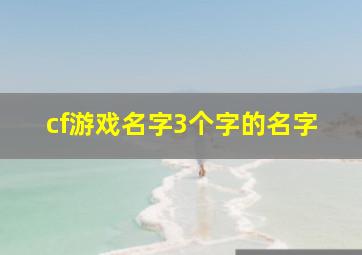 cf游戏名字3个字的名字